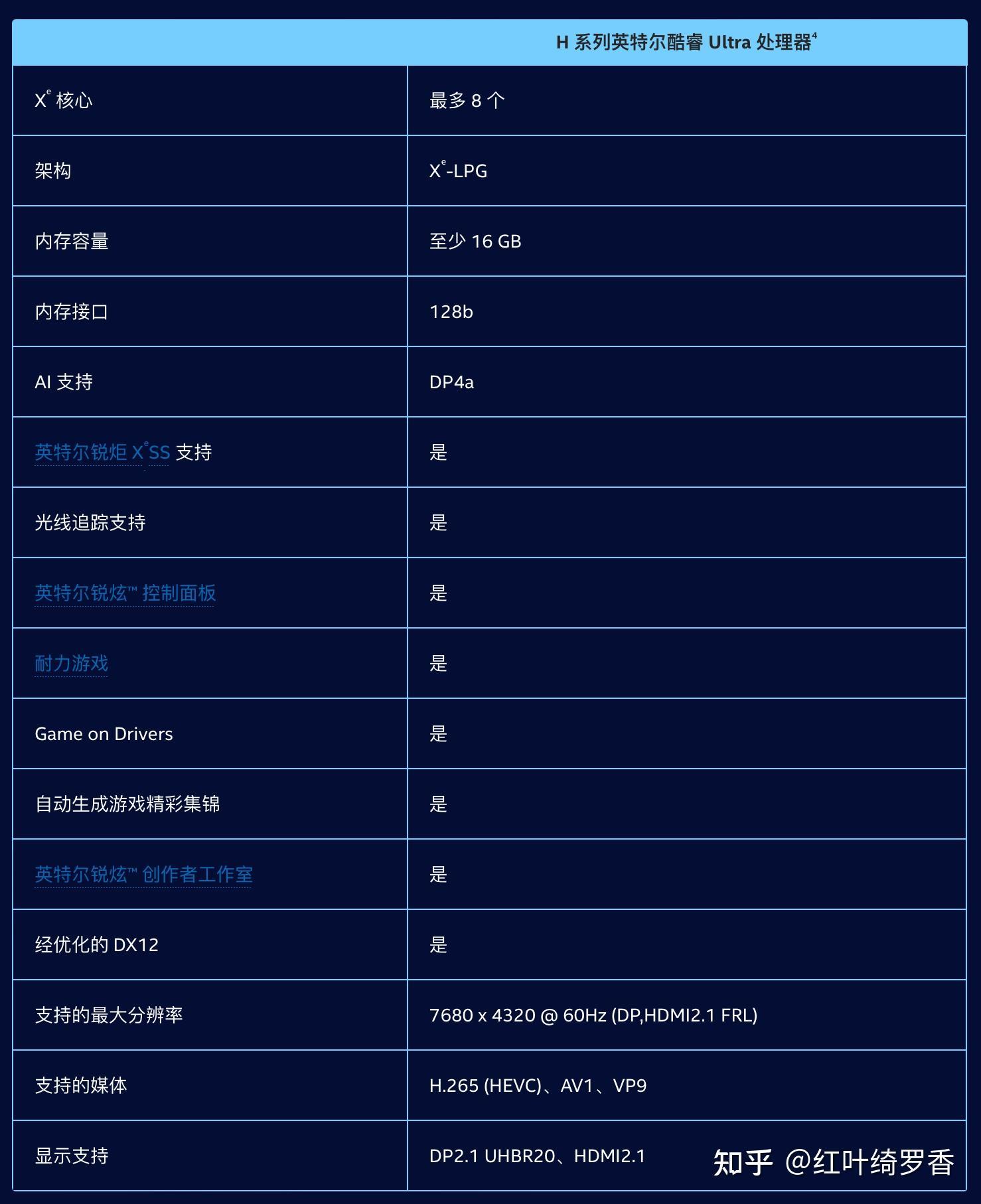 |  | H 系列英特尔酷睿 Ultra 处理器$^4$ |
|---|---|
| X$^e$ 核心 | 最多 8 个 |
| 架构 | X$^e$-LPG |
| 内存容量 | 至少 16 GB |
| 内存接口 | 128b |
| AI 支持 | DP4a |
| 英特尔锐炬 X$^e$SS 支持 | 是 |
| 光线追踪支持 | 是 |
| 英特尔锐炫™ 控制面板 | 是 |
| 耐力游戏 | 是 |
| Game on Drivers | 是 |
| 自动生成游戏精彩集锦 | 是 |
| 英特尔锐炫™ 创作者工作室 | 是 |
| 经优化的 DX12 | 是 |
| 支持的最大分辨率 | 7680 x 4320 @ 60Hz (DP,HDMI2.1 FRL) |
| 支持的媒体 | H.265 (HEVC)、AV1、VP9 |
| 显示支持 | DP2.1 UHBR20、HDMI2.1 |

知乎 @红叶绮罗香